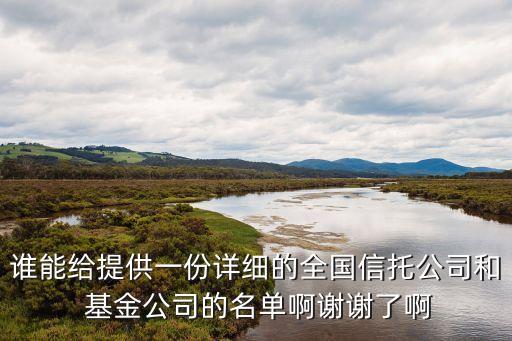 谁能给提供一份详细的全国信托公司和基金公司的名单啊谢谢了啊